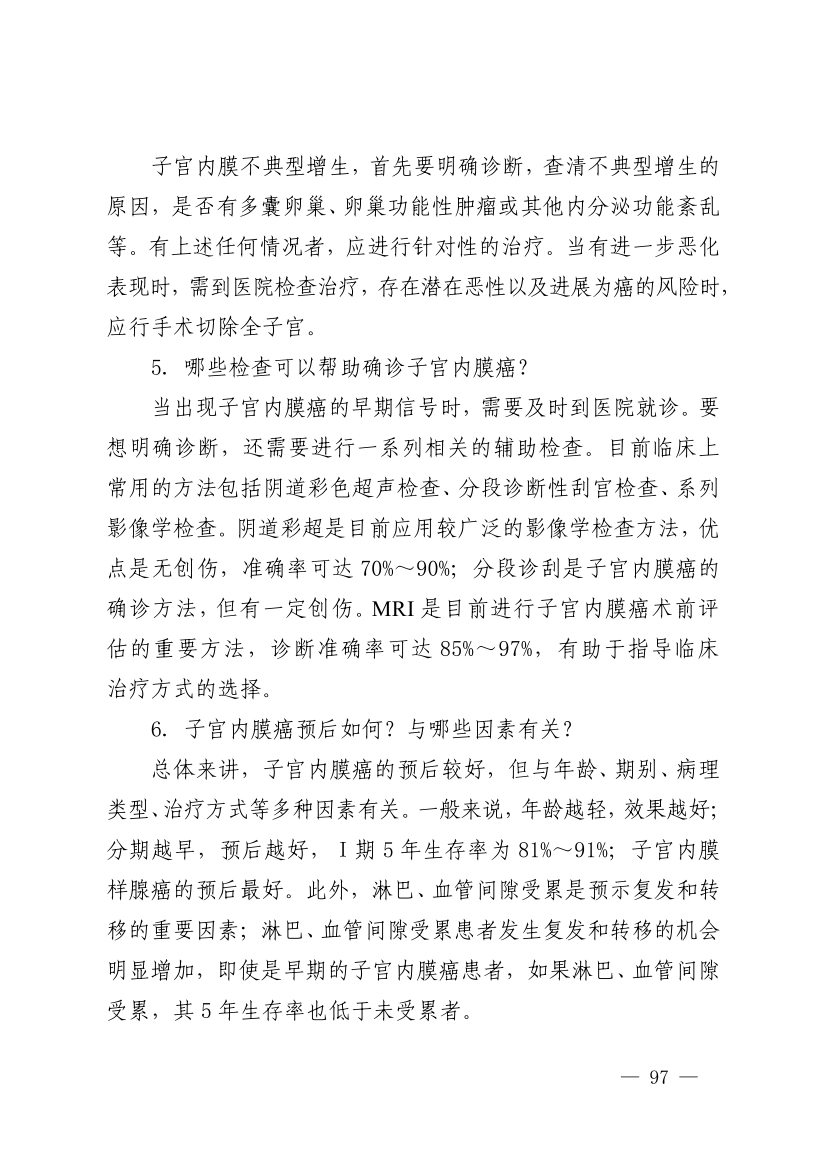 子宫内膜不典型增生，首先要明确诊断，查清不典型增生的原因，是否有多囊卵巢、卵巢功能性肿瘤或其他内分泌功能紊乱等。有上述任何情况者，应进行针对性的治疗。当有进一步恶化表现时，需到医院检查治疗，存在潜在恶性以及进展为癌的风险时，应行手术切除全子宫。

5. 哪些检查可以帮助确诊子宫内膜癌？

当出现子宫内膜癌的早期信号时，需要及时到医院就诊。要想明确诊断，还需要进行一系列相关的辅助检查。目前临床上常用的方法包括阴道彩色超声检查、分段诊断性刮宫检查、系列影像学检查。阴道彩超是目前应用较广泛的影像学检查方法，优点是无创伤，准确率可达 70%～90%；分段诊刮是子宫内膜癌的确诊方法，但有一定创伤。MRI 是目前进行子宫内膜癌术前评估的重要方法，诊断准确率可达 85%～97%，有助于指导临床治疗方式的选择。

6. 子宫内膜癌预后如何？与哪些因素有关？

总体来讲，子宫内膜癌的预后较好，但与年龄、期别、病理类型、治疗方式等多种因素有关。一般来说，年龄越轻，效果越好；分期越早，预后越好，Ⅰ期 5 年生存率为 81%～91%；子宫内膜样腺癌的预后最好。此外，淋巴、血管间隙受累是预示复发和转移的重要因素；淋巴、血管间隙受累患者发生复发和转移的机会明显增加，即使是早期的子宫内膜癌患者，如果淋巴、血管间隙受累，其 5 年生存率也低于未受累者。

— 97 —